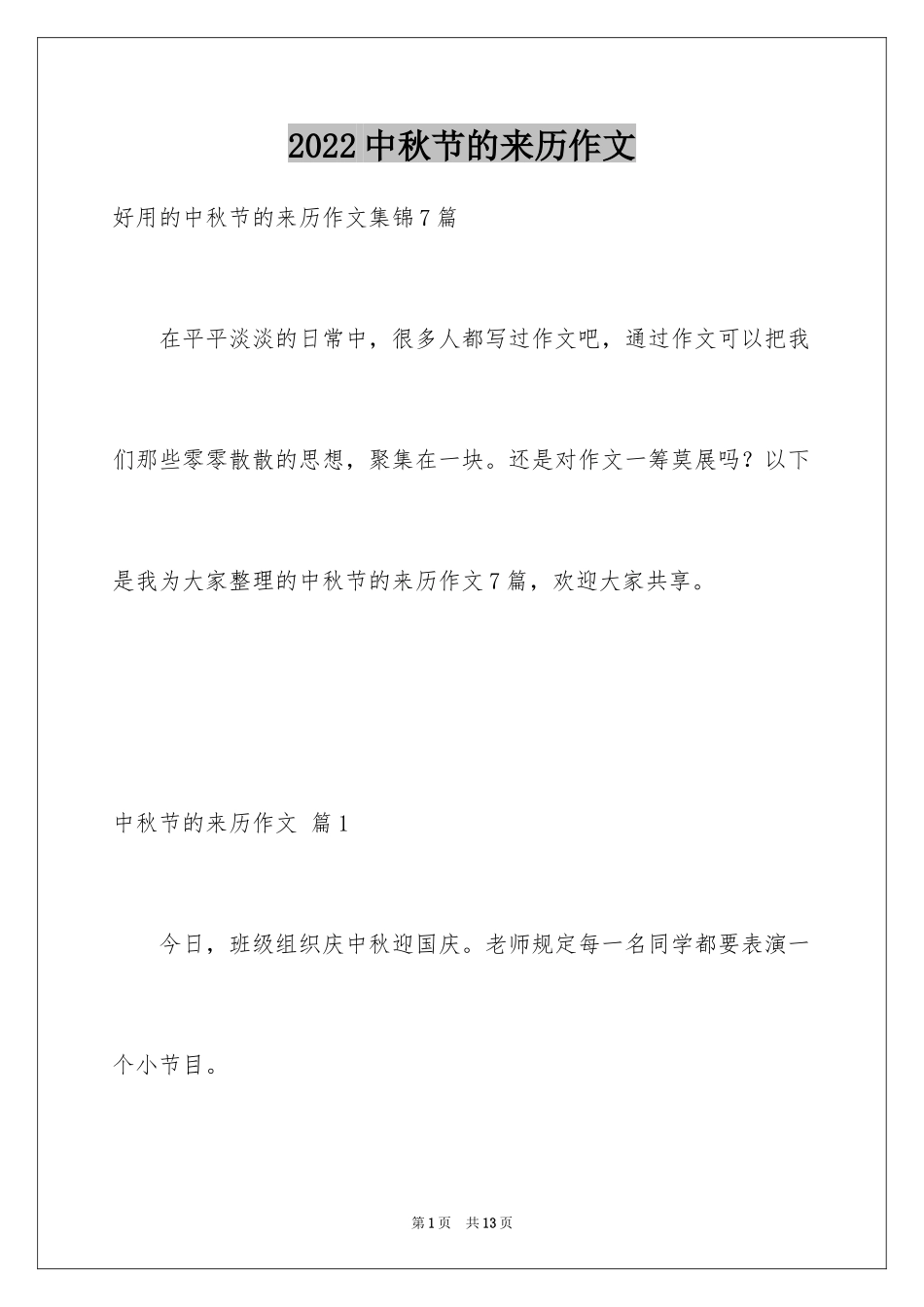 2022 中秋节的来历作文

好用的中秋节的来历作文集锦 7 篇

在平平淡淡的日常中，很多人都写过作文吧，通过作文可以把我们那些零零散散的思想，聚集在一块。还是对作文一筹莫展吗？以下是我为大家整理的中秋节的来历作文 7 篇，欢迎大家共享。

中秋节的来历作文 篇 1

今日，班级组织庆中秋迎国庆。老师规定每一名同学都要表演一个小节目。

第 1 页 共 13 页